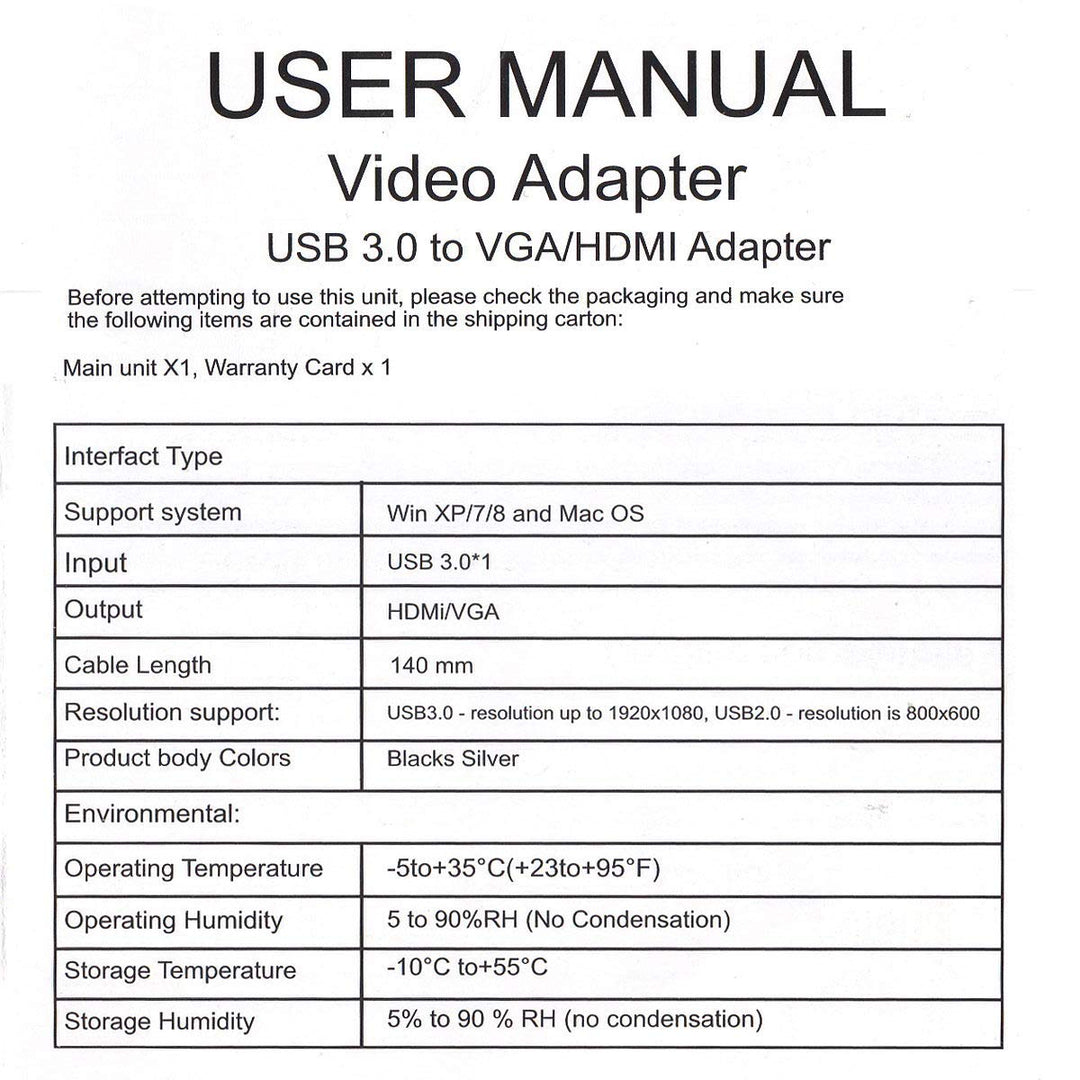 USER MANUAL
Video Adapter
USB 3.0 to VGA/HDMI Adapter

Before attempting to use this unit, please check the packaging and make sure the following items are contained in the shipping carton:

Main unit X1, Warranty Card x 1

| Interfact Type | |
|---|---|
| Support system | Win XP/7/8 and Mac OS |
| Input | USB 3.0*1 |
| Output | HDMi/VGA |
| Cable Length | 140 mm |
| Resolution support: | USB3.0 - resolution up to 1920x1080, USB2.0 - resolution is 800x600 |
| Product body Colors | Blacks Silver |
| Environmental: | |
| Operating Temperature | -5to+35°C(+23to+95°F) |
| Operating Humidity | 5 to 90%RH (No Condensation) |
| Storage Temperature | -10°C to+55°C |
| Storage Humidity | 5% to 90 % RH (no condensation) |